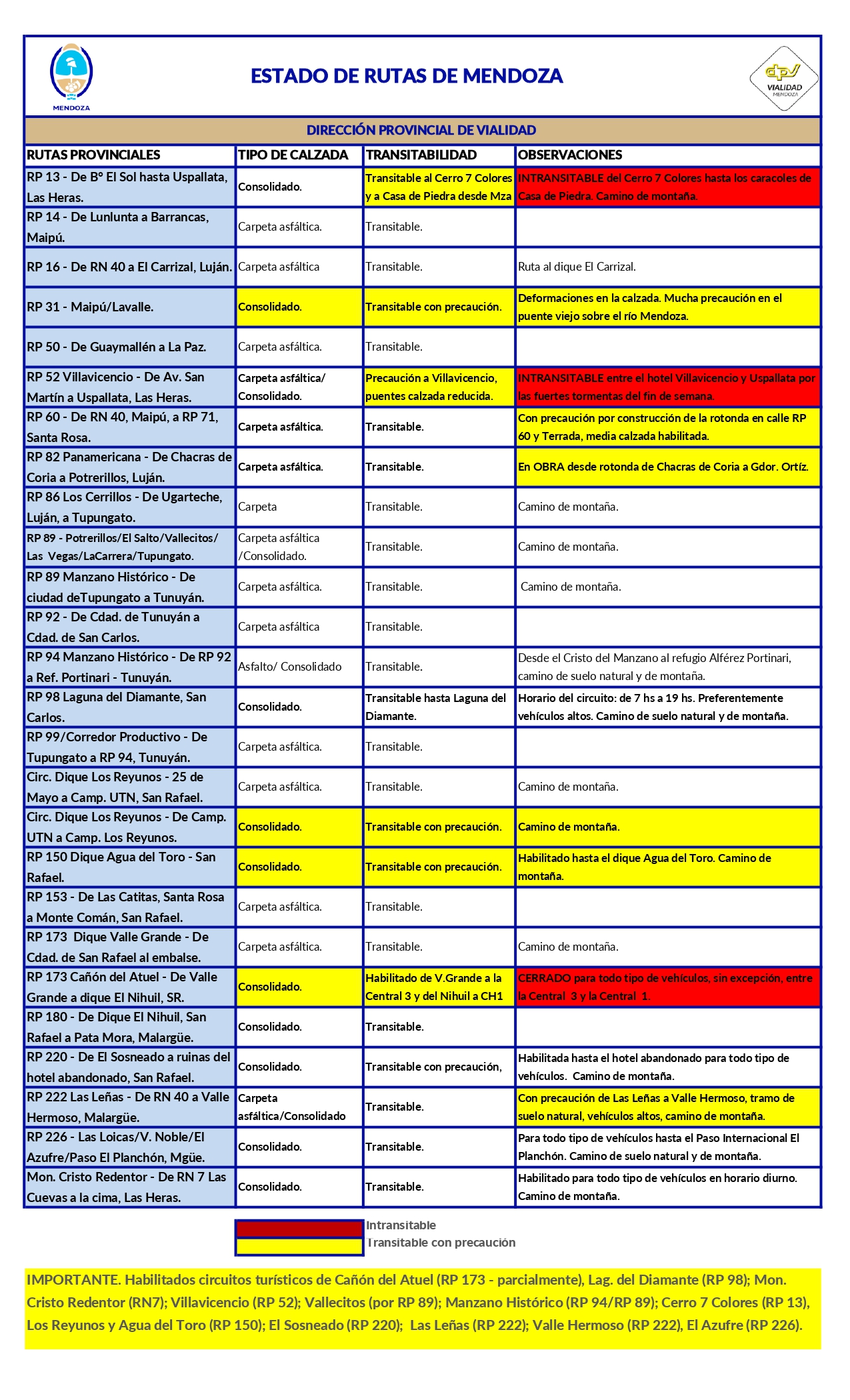 MENDOZA

ESTADO DE RUTAS DE MENDOZA

dpv VIALIDAD MENDOZA

DIRECCIÓN PROVINCIAL DE VIALIDAD

| RUTAS PROVINCIALES | TIPO DE CALZADA | TRANSITABILIDAD | OBSERVACIONES |
|---|---|---|---|
| RP 13 - De B° El Sol hasta Uspallata, Las Heras. | Consolidado. | Transitable al Cerro 7 Colores y a Casa de Piedra desde Mza | INTRANSITABLE del Cerro 7 Colores hasta los caracoles de Casa de Piedra. Camino de montaña. |
| RP 14 - De Lunlunta a Barrancas, Maipú. | Carpeta asfáltica. | Transitable. | |
| RP 16 - De RN 40 a El Carrizal, Luján. | Carpeta asfáltica | Transitable. | Ruta al dique El Carrizal. |
| RP 31 - Maipú/Lavalle. | Consolidado. | Transitable con precaución. | Deformaciones en la calzada. Mucha precaución en el puente viejo sobre el río Mendoza. |
| RP 50 - De Guaymallén a La Paz. | Carpeta asfáltica. | Transitable. | |
| RP 52 Villavicencio - De Av. San Martín a Uspallata, Las Heras. | Carpeta asfáltica/ Consolidado. | Precaución a Villavicencio, puentes calzada reducida. | INTRANSITABLE entre el hotel Villavicencio y Uspallata por las fuertes tormentas del fin de semana. |
| RP 60 - De RN 40, Maipú, a RP 71, Santa Rosa. | Carpeta asfáltica. | Transitable. | Con precaución por construcción de la rotonda en calle RP 60 y Terrada, media calzada habilitada. |
| RP 82 Panamericana - De Chacras de Coria a Potrerillos, Luján. | Carpeta asfáltica. | Transitable. | En OBRA desde rotonda de Chacras de Coria a Gdor. Ortíz. |
| RP 86 Los Cerrillos - De Ugarteche, Luján, a Tupungato. | Carpeta | Transitable. | Camino de montaña. |
| RP 89 - Potrerillos/El Salto/Vallecitos/ Las Vegas/LaCarrera/Tupungato. | Carpeta asfáltica /Consolidado. | Transitable. | Camino de montaña. |
| RP 89 Manzano Histórico - De ciudad deTupungato a Tunuyán. | Carpeta asfáltica. | Transitable. | Camino de montaña. |
| RP 92 - De Cdad. de Tunuyán a Cdad. de San Carlos. | Carpeta asfáltica | Transitable. | |
| RP 94 Manzano Histórico - De RP 92 a Ref. Portinari - Tunuyán. | Asfalto/ Consolidado | Transitable. | Desde el Cristo del Manzano al refugio Alférez Portinari, camino de suelo natural y de montaña. |
| RP 98 Laguna del Diamante, San Carlos. | Consolidado. | Transitable hasta Laguna del Diamante. | Horario del circuito: de 7 hs a 19 hs. Preferentemente vehículos altos. Camino de suelo natural y de montaña. |
| RP 99/Corredor Productivo - De Tupungato a RP 94, Tunuyán. | Carpeta asfáltica. | Transitable. | |
| Circ. Dique Los Reyunos - 25 de Mayo a Camp. UTN, San Rafael. | Carpeta asfáltica. | Transitable. | Camino de montaña. |
| Circ. Dique Los Reyunos - De Camp. UTN a Camp. Los Reyunos. | Consolidado. | Transitable con precaución. | Camino de montaña. |
| RP 150 Dique Agua del Toro - San Rafael. | Consolidado. | Transitable con precaución. | Habilitado hasta el dique Agua del Toro. Camino de montaña. |
| RP 153 - De Las Catitas, Santa Rosa a Monte Comán, San Rafael. | Carpeta asfáltica. | Transitable. | |
| RP 173 Dique Valle Grande - De Cdad. de San Rafael al embalse. | Carpeta asfáltica. | Transitable. | Camino de montaña. |
| RP 173 Cañón del Atuel - De Valle Grande a dique El Nihuil, SR. | Consolidado. | Habilitado de V.Grande a la Central 3 y del Nihuil a CH1 | CERRADO para todo tipo de vehículos, sin excepción, entre la Central 3 y la Central 1. |
| RP 180 - De Dique El Nihuil, San Rafael a Pata Mora, Malargüe. | Consolidado. | Transitable. | |
| RP 220 - De El Sosneado a ruinas del hotel abandonado, San Rafael. | Consolidado. | Transitable con precaución, | Habilitada hasta el hotel abandonado para todo tipo de vehículos. Camino de montaña. |
| RP 222 Las Leñas - De RN 40 a Valle Hermoso, Malargüe. | Carpeta asfáltica/Consolidado | Transitable. | Con precaución de Las Leñas a Valle Hermoso, tramo de suelo natural, vehículos altos, camino de montaña. |
| RP 226 - Las Loicas/V. Noble/El Azufre/Paso El Planchón, Mgüe. | Consolidado. | Transitable. | Para todo tipo de vehículos hasta el Paso Internacional El Planchón. Camino de suelo natural y de montaña. |
| Mon. Cristo Redentor - De RN 7 Las Cuevas a la cima, Las Heras. | Consolidado. | Transitable. | Habilitado para todo tipo de vehículos en horario diurno. Camino de montaña. |

Intransitable
Transitable con precaución

IMPORTANTE. Habilitados circuitos turísticos de Cañón del Atuel (RP 173 - parcialmente), Lag. del Diamante (RP 98); Mon. Cristo Redentor (RN7); Villavicencio (RP 52); Vallecitos (por RP 89); Manzano Histórico (RP 94/RP 89); Cerro 7 Colores (RP 13), Los Reyunos y Agua del Toro (RP 150); El Sosneado (RP 220); Las Leñas (RP 222); Valle Hermoso (RP 222), El Azufre (RP 226).